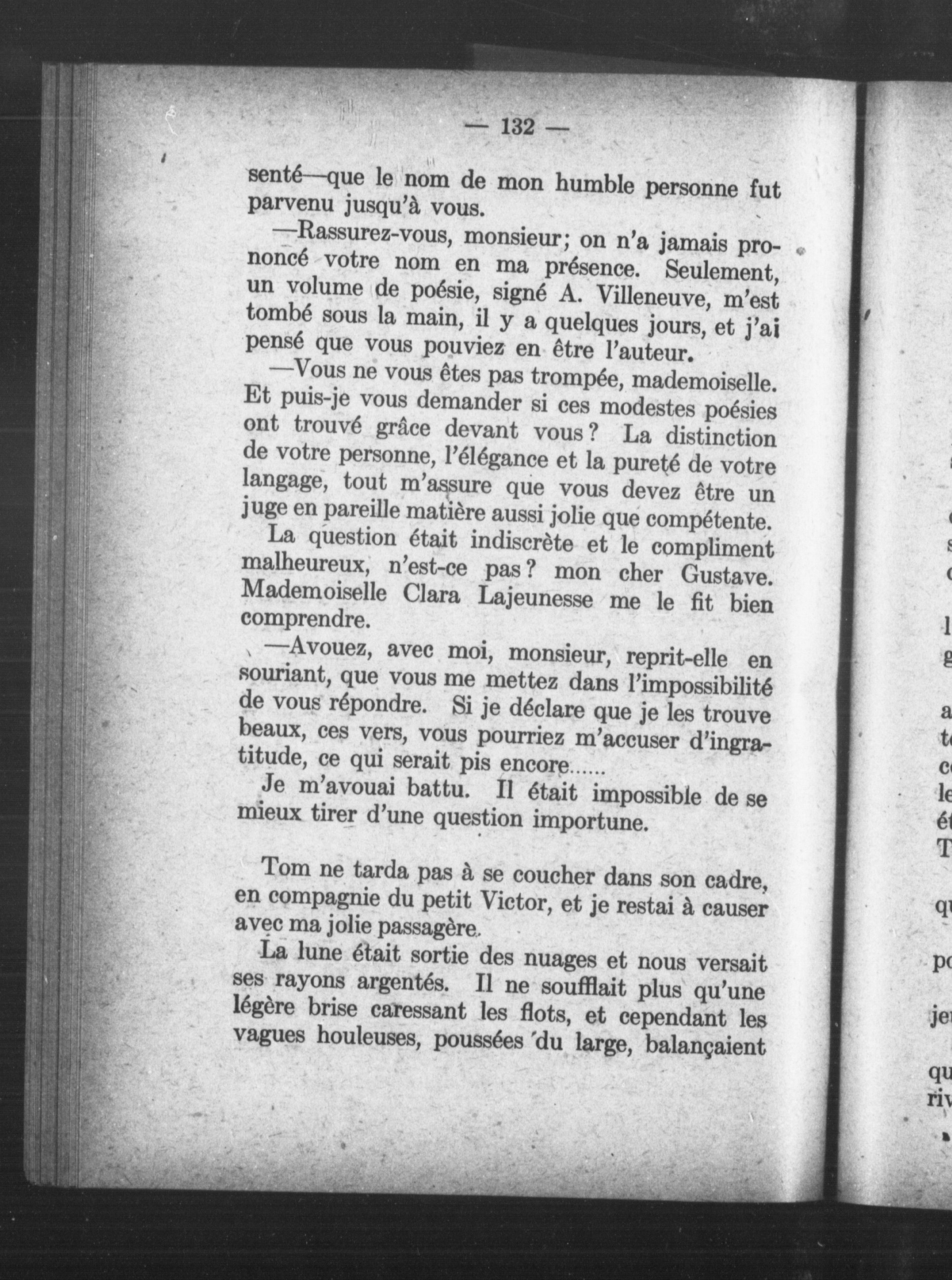 — 132 —

senté—que le nom de mon humble personne fut parvenu jusqu'à vous.

—Rassurez-vous, monsieur; on n'a jamais prononcé votre nom en ma présence. Seulement, un volume de poésie, signé A. Villeneuve, m'est tombé sous la main, il y a quelques jours, et j'ai pensé que vous pouviez en être l'auteur.

—Vous ne vous êtes pas trompée, mademoiselle. Et puis-je vous demander si ces modestes poésies ont trouvé grâce devant vous? La distinction de votre personne, l'élégance et la pureté de votre langage, tout m'assure que vous devez être un juge en pareille matière aussi jolie que compétente.

La question était indiscrète et le compliment malheureux, n'est-ce pas? mon cher Gustave. Mademoiselle Clara Lajeunesse me le fit bien comprendre.

—Avouez, avec moi, monsieur, reprit-elle en souriant, que vous me mettez dans l'impossibilité de vous répondre. Si je déclare que je les trouve beaux, ces vers, vous pourriez m'accuser d'ingratitude, ce qui serait pis encore......

Je m'avouai battu. Il était impossible de se mieux tirer d'une question importune.

Tom ne tarda pas à se coucher dans son cadre, en compagnie du petit Victor, et je restai à causer avec ma jolie passagère.

La lune était sortie des nuages et nous versait ses rayons argentés. Il ne soufflait plus qu'une légère brise caressant les flots, et cependant les vagues houleuses, poussées du large, balançaient